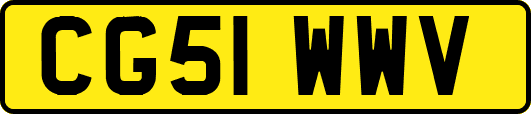 CG51 WWV